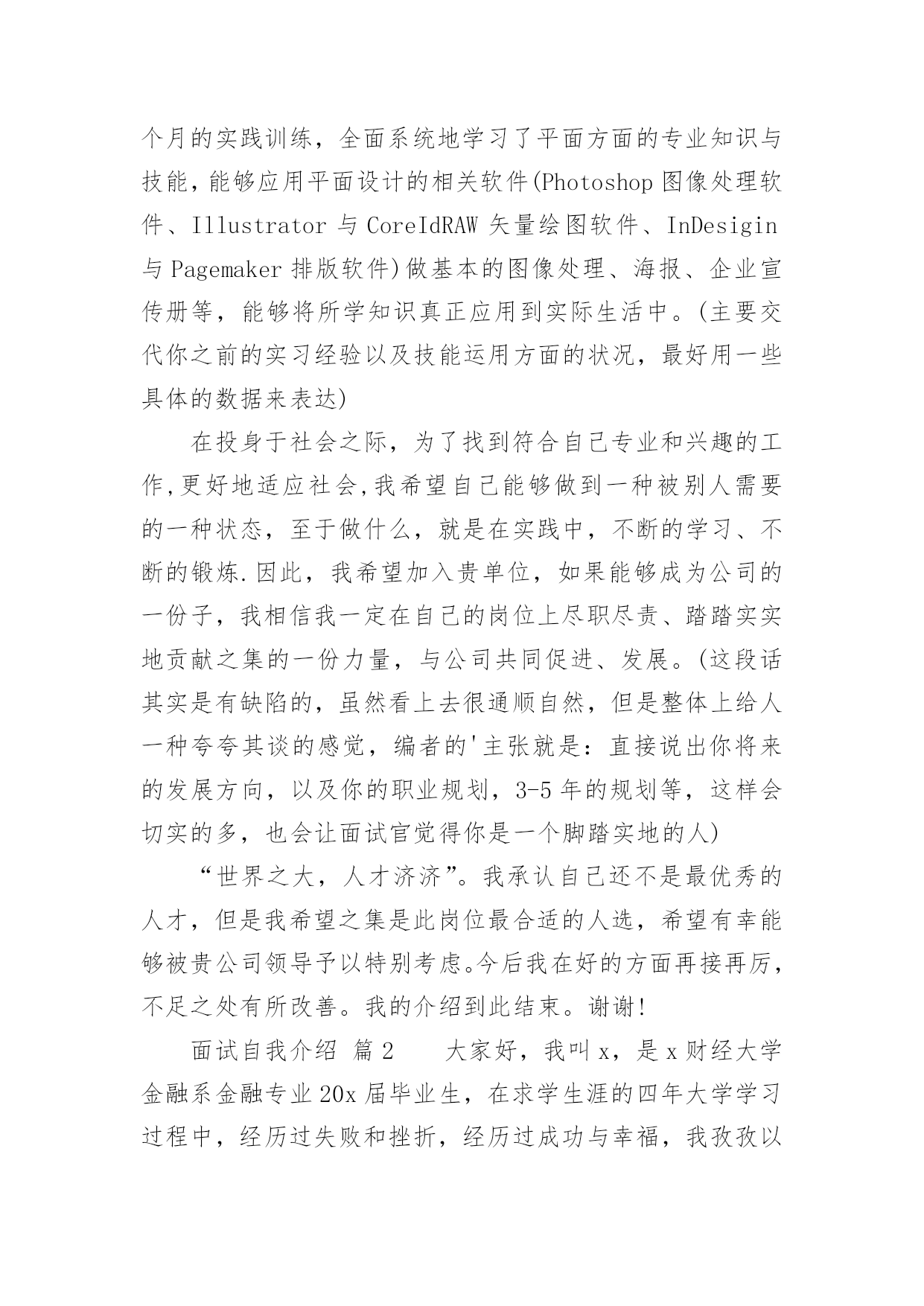 个月的实践训练，全面系统地学习了平面方面的专业知识与技能，能够应用平面设计的相关软件(Photoshop 图像处理软件、Illustrator 与 CoreIdRAW 矢量绘图软件、InDesigin 与 Pagemaker 排版软件)做基本的图像处理、海报、企业宣传册等，能够将所学知识真正应用到实际生活中。(主要交代你之前的实习经验以及技能运用方面的状况，最好用一些具体的数据来表达)

在投身于社会之际，为了找到符合自己专业和兴趣的工作,更好地适应社会,我希望自己能够做到一种被别人需要的一种状态，至于做什么，就是在实践中，不断的学习、不断的锻炼.因此，我希望加入贵单位，如果能够成为公司的一份子，我相信我一定在自己的岗位上尽职尽责、踏踏实实地贡献之集的一份力量，与公司共同促进、发展。(这段话其实是有缺陷的，虽然看上去很通顺自然，但是整体上给人一种夸夸其谈的感觉，编者的'主张就是：直接说出你将来的发展方向，以及你的职业规划，3-5 年的规划等，这样会切实的多，也会让面试官觉得你是一个脚踏实地的人)

“世界之大，人才济济”。我承认自己还不是最优秀的人才，但是我希望之集是此岗位最合适的人选，希望有幸能够被贵公司领导予以特别考虑。今后我在好的方面再接再厉，不足之处有所改善。我的介绍到此结束。谢谢!

面试自我介绍 篇 2　　大家好，我叫 x，是 x 财经大学金融系金融专业 20x 届毕业生，在求学生涯的四年大学学习过程中，经历过失败和挫折，经历过成功与幸福，我孜孜以